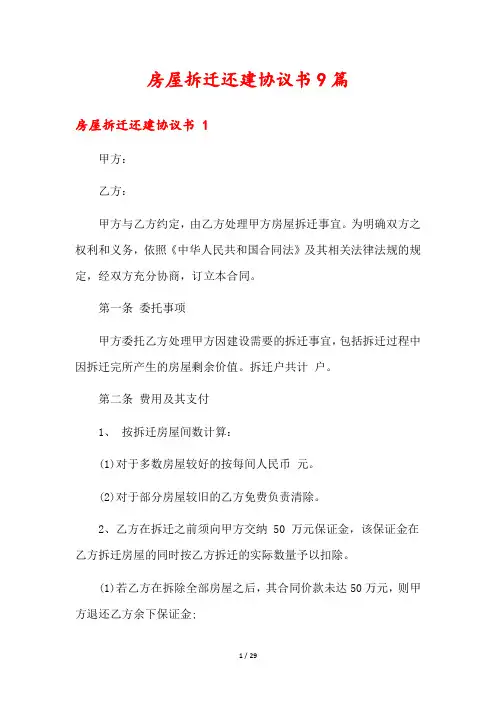 房屋拆迁还建协议书9篇

房屋拆迁还建协议书 1

甲方：

乙方：

甲方与乙方约定，由乙方处理甲方房屋拆迁事宜。为明确双方之权利和义务，依照《中华人民共和国合同法》及其相关法律法规的规定，经双方充分协商，订立本合同。

第一条 委托事项

甲方委托乙方处理甲方因建设需要的拆迁事宜，包括拆迁过程中因拆迁完所产生的房屋剩余价值。拆迁户共计 户。

第二条 费用及其支付

1、 按拆迁房屋间数计算：

(1)对于多数房屋较好的按每间人民币 元。

(2)对于部分房屋较旧的乙方免费负责清除。

2、乙方在拆迁之前须向甲方交纳 50 万元保证金，该保证金在乙方拆迁房屋的同时按乙方拆迁的实际数量予以扣除。

(1)若乙方在拆除全部房屋之后，其合同价款未达50万元，则甲方退还乙方余下保证金;

1 / 29